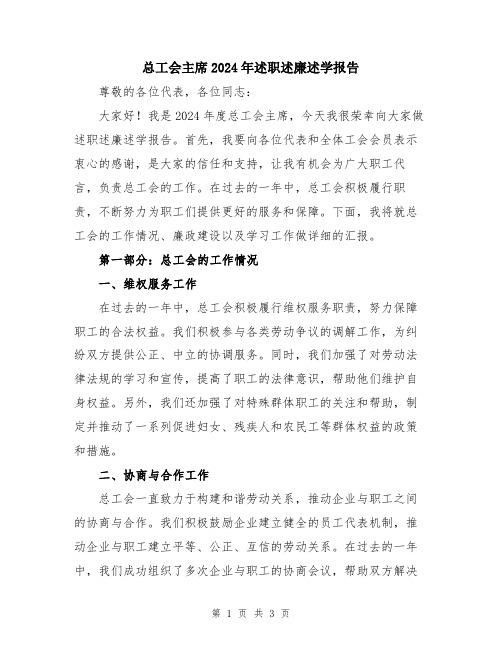 总工会主席2024年述职述廉述学报告

尊敬的各位代表，各位同志：

大家好！我是2024年度总工会主席，今天我很荣幸向大家做述职述廉述学报告。首先，我要向各位代表和全体工会会员表示衷心的感谢，是大家的信任和支持，让我有机会为广大职工代言，负责总工会的工作。在过去的一年中，总工会积极履行职责，不断努力为职工们提供更好的服务和保障。下面，我将就总工会的工作情况、廉政建设以及学习工作做详细的汇报。

第一部分：总工会的工作情况

一、维权服务工作

在过去的一年中，总工会积极履行维权服务职责，努力保障职工的合法权益。我们积极参与各类劳动争议的调解工作，为纠纷双方提供公正、中立的协调服务。同时，我们加强了对劳动法律法规的学习和宣传，提高了职工的法律意识，帮助他们维护自身权益。另外，我们还加强了对特殊群体职工的关注和帮助，制定并推动了一系列促进妇女、残疾人和农民工等群体权益的政策和措施。

二、协商与合作工作

总工会一直致力于构建和谐劳动关系，推动企业与职工之间的协商与合作。我们积极鼓励企业建立健全的员工代表机制，推动企业与职工建立平等、公正、互信的劳动关系。在过去的一年中，我们成功组织了多次企业与职工的协商会议，帮助双方解决

第 1 页 共 3 页